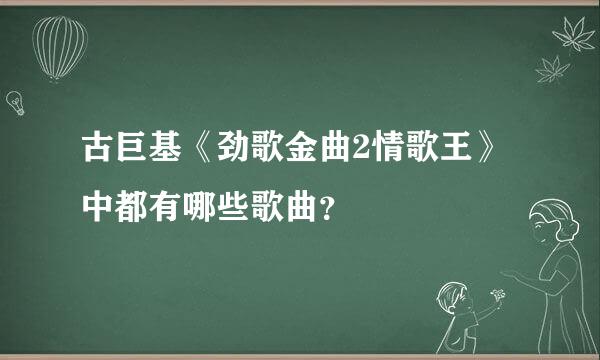 古巨基《劲歌金曲2情歌王》中都有哪些歌曲？